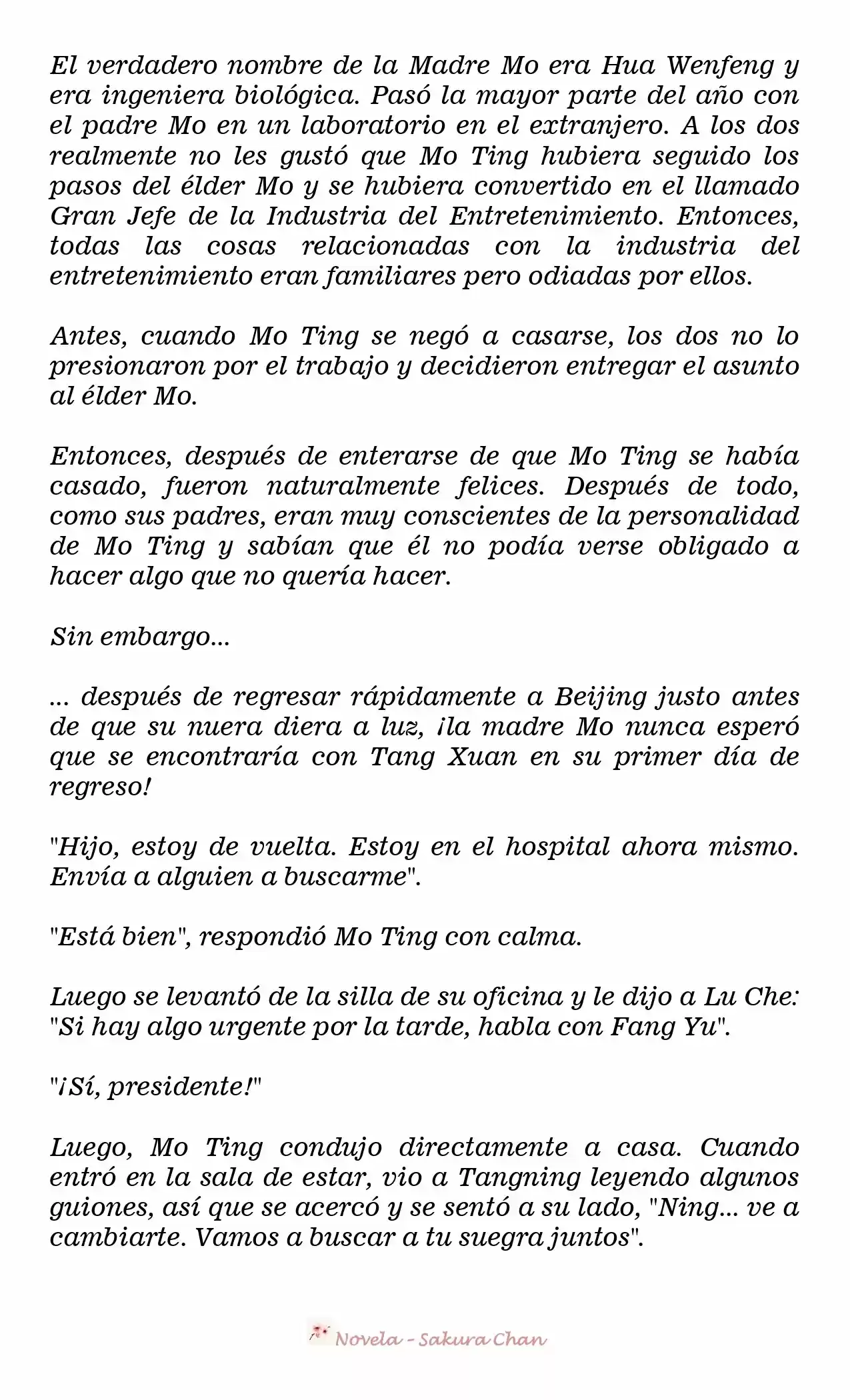 El verdadero nombre de la Madre Mo era Hua Wenfeng y era ingeniera biológica. Pasó la mayor parte del año con el padre Mo en un laboratorio en el extranjero. A los dos realmente no les gustó que Mo Ting hubiera seguido los pasos del élder Mo y se hubiera convertido en el llamado Gran Jefe de la Industria del Entretenimiento. Entonces, todas las cosas relacionadas con la industria del entretenimiento eran familiares pero odiadas por ellos.

Antes, cuando Mo Ting se negó a casarse, los dos no lo presionaron por el trabajo y decidieron entregar el asunto al élder Mo.

Entonces, después de enterarse de que Mo Ting se había casado, fueron naturalmente felices. Después de todo, como sus padres, eran muy conscientes de la personalidad de Mo Ting y sabían que él no podía verse obligado a hacer algo que no quería hacer.

Sin embargo...

... después de regresar rápidamente a Beijing justo antes de que su nuera diera a luz, ¡la madre Mo nunca esperó que se encontraría con Tang Xuan en su primer día de regreso!

"Hijo, estoy de vuelta. Estoy en el hospital ahora mismo. Envía a alguien a buscarme".

"Está bien", respondió Mo Ting con calma.

Luego se levantó de la silla de su oficina y le dijo a Lu Che: "Si hay algo urgente por la tarde, habla con Fang Yu".

"¡Sí, presidente!"

Luego, Mo Ting condujo directamente a casa. Cuando entró en la sala de estar, vio a Tangning leyendo algunos guiones, así que se acercó y se sentó a su lado, "Ning... ve a cambiarte. Vamos a buscar a tu suegra juntos".

Novela - Sakura Chan